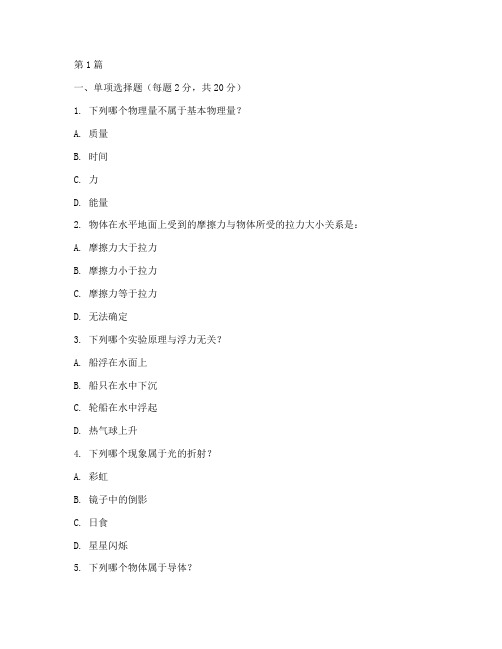 第1篇

一、单项选择题（每题2分，共20分）

1. 下列哪个物理量不属于基本物理量？

A. 质量

B. 时间

C. 力

D. 能量

2. 物体在水平地面上受到的摩擦力与物体所受的拉力大小关系是：

A. 摩擦力大于拉力

B. 摩擦力小于拉力

C. 摩擦力等于拉力

D. 无法确定

3. 下列哪个实验原理与浮力无关？

A. 船浮在水面上

B. 船只在水中下沉

C. 轮船在水中浮起

D. 热气球上升

4. 下列哪个现象属于光的折射？

A. 彩虹

B. 镜子中的倒影

C. 日食

D. 星星闪烁

5. 下列哪个物体属于导体？